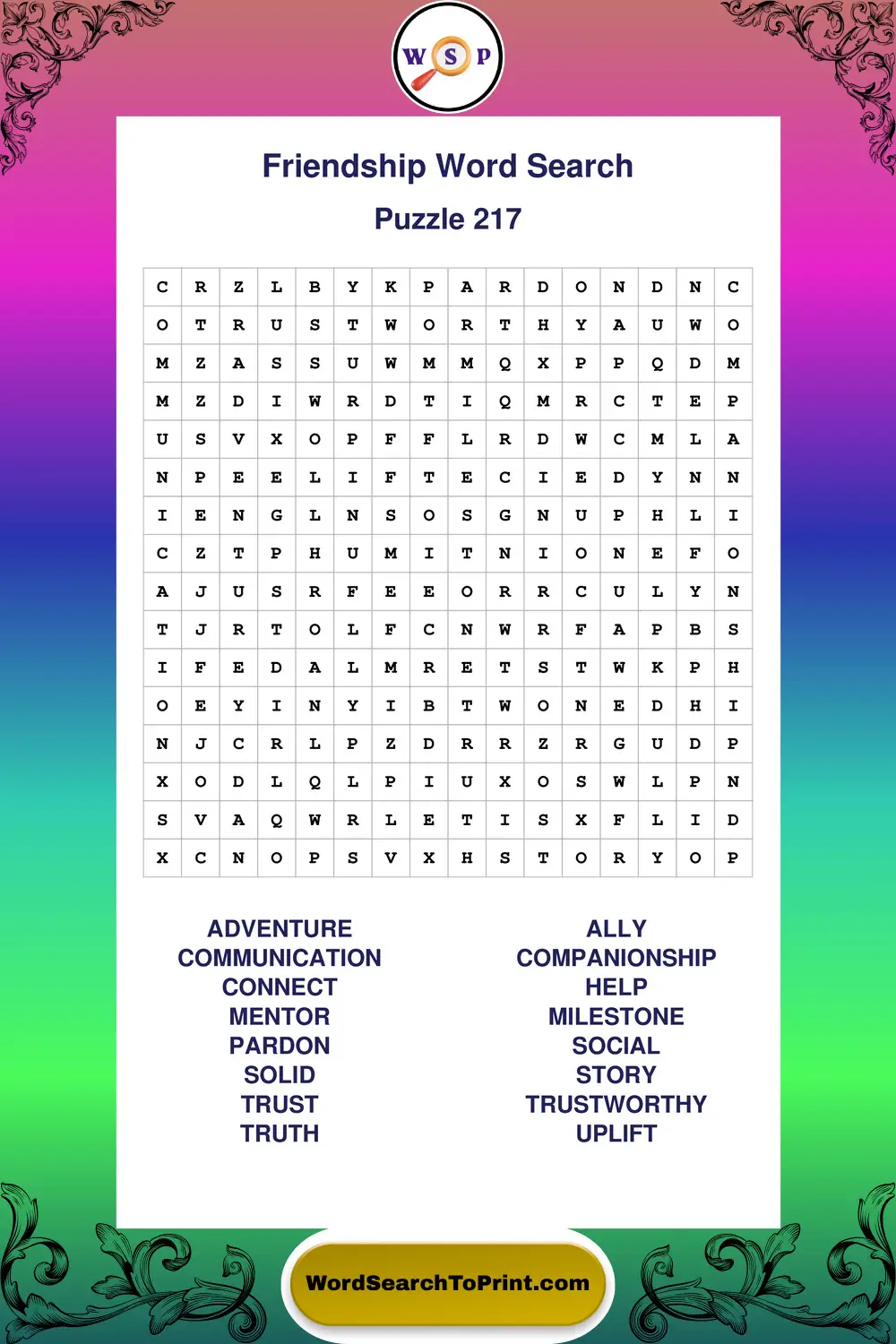 W S P

Friendship Word Search

Puzzle 217

| C | R | Z | L | B | Y | K | P | A | R | D | O | N | D | N | C |
|---|---|---|---|---|---|---|---|---|---|---|---|---|---|---|---|
| O | T | R | U | S | T | W | O | R | T | H | Y | A | U | W | O |
| M | Z | A | S | S | U | W | M | M | Q | X | P | P | Q | D | M |
| M | Z | D | I | W | R | D | T | I | Q | M | R | C | T | E | P |
| U | S | V | X | O | P | F | F | L | R | D | W | C | M | L | A |
| N | P | E | E | L | I | F | T | E | C | I | E | D | Y | N | N |
| I | E | N | G | L | N | S | O | S | G | N | U | P | H | L | I |
| C | Z | T | P | H | U | M | I | T | N | I | O | N | E | F | O |
| A | J | U | S | R | F | E | E | O | R | R | C | U | L | Y | N |
| T | J | R | T | O | L | F | C | N | W | R | F | A | P | B | S |
| I | F | E | D | A | L | M | R | E | T | S | T | W | K | P | H |
| O | E | Y | I | N | Y | I | B | T | W | O | N | E | D | H | I |
| N | J | C | R | L | P | Z | D | R | R | Z | R | G | U | D | P |
| X | O | D | L | Q | L | P | I | U | X | O | S | W | L | P | N |
| S | V | A | Q | W | R | L | E | T | I | S | X | F | L | I | D |
| X | C | N | O | P | S | V | X | H | S | T | O | R | Y | O | P |

ADVENTURE
COMMUNICATION
CONNECT
MENTOR
PARDON
SOLID
TRUST
TRUTH

ALLY
COMPANIONSHIP
HELP
MILESTONE
SOCIAL
STORY
TRUSTWORTHY
UPLIFT

WordSearchToPrint.com